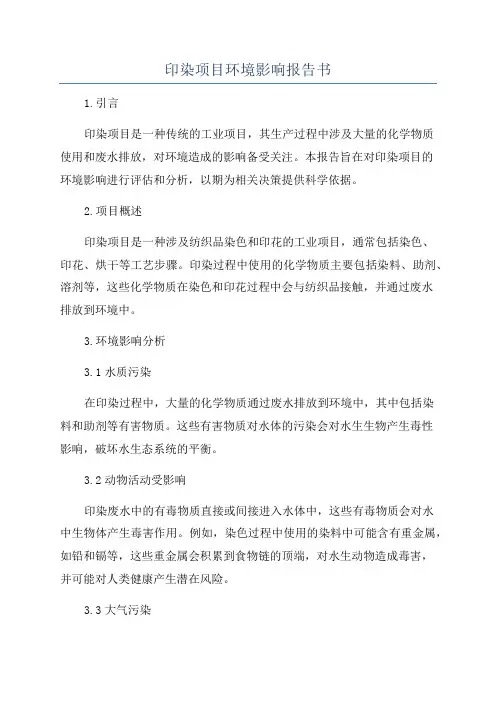 印染项目环境影响报告书

1. 引言

印染项目是一种传统的工业项目，其生产过程中涉及大量的化学物质使用和废水排放，对环境造成的影响备受关注。本报告旨在对印染项目的环境影响进行评估和分析，以期为相关决策提供科学依据。

2. 项目概述

印染项目是一种涉及纺织品染色和印花的工业项目，通常包括染色、印花、烘干等工艺步骤。印染过程中使用的化学物质主要包括染料、助剂、溶剂等，这些化学物质在染色和印花过程中会与纺织品接触，并通过废水排放到环境中。

3. 环境影响分析

3.1 水质污染

在印染过程中，大量的化学物质通过废水排放到环境中，其中包括染料和助剂等有害物质。这些有害物质对水体的污染会对水生生物产生毒性影响，破坏水生态系统的平衡。

3.2 动物活动受影响

印染废水中的有毒物质直接或间接进入水体中，这些有毒物质会对水中生物体产生毒害作用。例如，染色过程中使用的染料中可能含有重金属，如铅和镉等，这些重金属会积累到食物链的顶端，对水生动物造成毒害，并可能对人类健康产生潜在风险。

3.3 大气污染